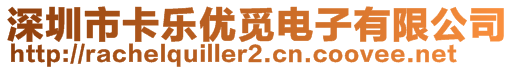 深圳市卡乐优觅电子有限公司
http://rachelquiller2.cn.coovee.net